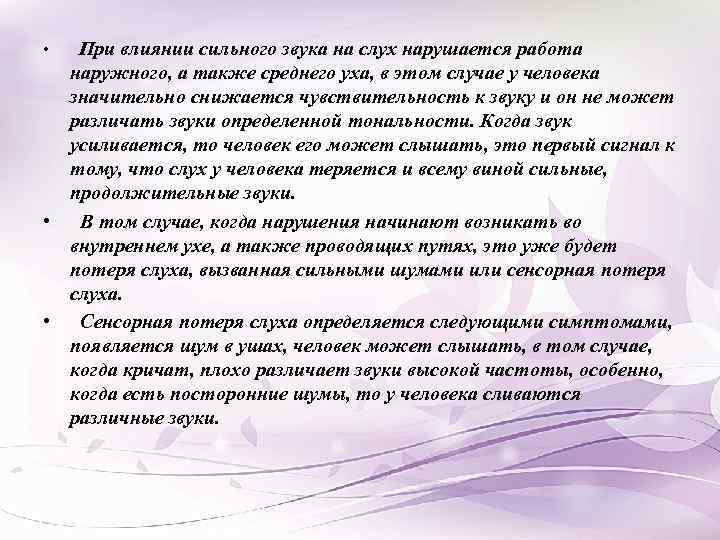 • При влиянии сильного звука на слух нарушается работа наружного, а также среднего уха, в этом случае у человека значительно снижается чувствительность к звуку и он не может различать звуки определенной тональности. Когда звук усиливается, то человек его может слышать, это первый сигнал к тому, что слух у человека теряется и всему виной сильные, продолжительные звуки.

• В том случае, когда нарушения начинают возникать во внутреннем ухе, а также проводящих путях, это уже будет потеря слуха, вызванная сильными шумами или сенсорная потеря слуха.

• Сенсорная потеря слуха определяется следующими симптомами, появляется шум в ушах, человек может слышать, в том случае, когда кричат, плохо различает звуки высокой частоты, особенно, когда есть посторонние шумы, то у человека сливаются различные звуки.